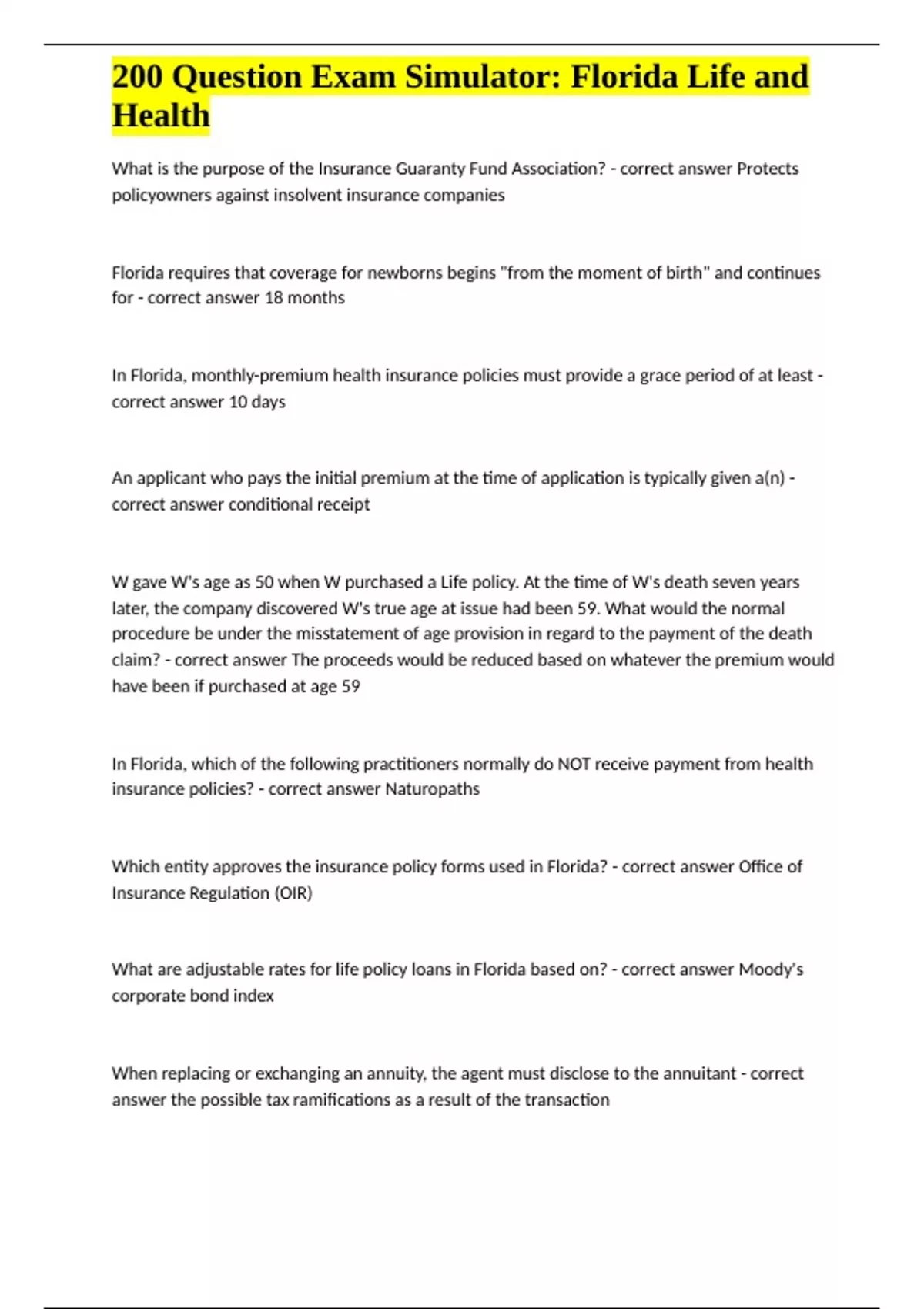 200 Question Exam Simulator: Florida Life and Health

What is the purpose of the Insurance Guaranty Fund Association? - correct answer Protects policyowners against insolvent insurance companies

Florida requires that coverage for newborns begins "from the moment of birth" and continues for - correct answer 18 months

In Florida, monthly-premium health insurance policies must provide a grace period of at least - correct answer 10 days

An applicant who pays the initial premium at the time of application is typically given a(n) - correct answer conditional receipt

W gave W's age as 50 when W purchased a Life policy. At the time of W's death seven years later, the company discovered W's true age at issue had been 59. What would the normal procedure be under the misstatement of age provision in regard to the payment of the death claim? - correct answer The proceeds would be reduced based on whatever the premium would have been if purchased at age 59

In Florida, which of the following practitioners normally do NOT receive payment from health insurance policies? - correct answer Naturopaths

Which entity approves the insurance policy forms used in Florida? - correct answer Office of Insurance Regulation (OIR)

What are adjustable rates for life policy loans in Florida based on? - correct answer Moody's corporate bond index

When replacing or exchanging an annuity, the agent must disclose to the annuitant - correct answer the possible tax ramifications as a result of the transaction